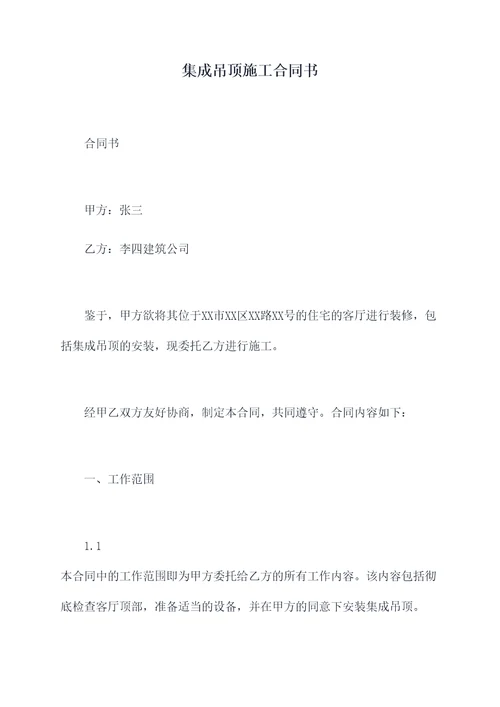 集成吊顶施工合同书

合同书

甲方：张三

乙方：李四建筑公司

鉴于，甲方欲将其位于XX市XX区XX路XX号的住宅的客厅进行装修，包括集成吊顶的安装，现委托乙方进行施工。

经甲乙双方友好协商，制定本合同，共同遵守。合同内容如下：

一、工作范围

1.1

本合同中的工作范围即为甲方委托给乙方的所有工作内容。该内容包括彻底检查客厅顶部，准备适当的设备，并在甲方的同意下安装集成吊顶。